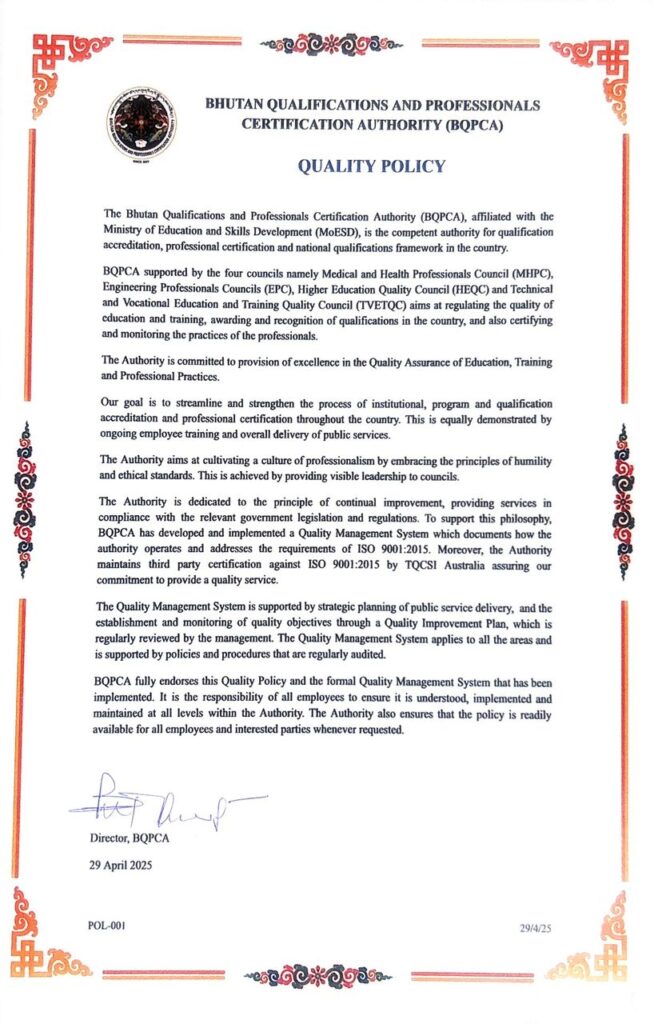 BHUTAN QUALIFICATIONS AND PROFESSIONALS CERTIFICATION AUTHORITY (BQPCA)

QUALITY POLICY

The Bhutan Qualifications and Professionals Certification Authority (BQPCA), affiliated with the Ministry of Education and Skills Development (MoESD), is the competent authority for qualification accreditation, professional certification and national qualifications framework in the country.

BQPCA supported by the four councils namely Medical and Health Professionals Council (MHPC), Engineering Professionals Councils (EPC), Higher Education Quality Council (HEQC) and Technical and Vocational Education and Training Quality Council (TVETQC) aims at regulating the quality of education and training, awarding and recognition of qualifications in the country, and also certifying and monitoring the practices of the professionals.

The Authority is committed to provision of excellence in the Quality Assurance of Education, Training and Professional Practices.

Our goal is to streamline and strengthen the process of institutional, program and qualification accreditation and professional certification throughout the country. This is equally demonstrated by ongoing employee training and overall delivery of public services.

The Authority aims at cultivating a culture of professionalism by embracing the principles of humility and ethical standards. This is achieved by providing visible leadership to councils.

The Authority is dedicated to the principle of continual improvement, providing services in compliance with the relevant government legislation and regulations. To support this philosophy, BQPCA has developed and implemented a Quality Management System which documents how the authority operates and addresses the requirements of ISO 9001:2015. Moreover, the Authority maintains third party certification against ISO 9001:2015 by TQCSI Australia assuring our commitment to provide a quality service.

The Quality Management System is supported by strategic planning of public service delivery, and the establishment and monitoring of quality objectives through a Quality Improvement Plan, which is regularly reviewed by the management. The Quality Management System applies to all the areas and is supported by policies and procedures that are regularly audited.

BQPCA fully endorses this Quality Policy and the formal Quality Management System that has been implemented. It is the responsibility of all employees to ensure it is understood, implemented and maintained at all levels within the Authority. The Authority also ensures that the policy is readily available for all employees and interested parties whenever requested.

Director, BQPCA

29 April 2025

POL-001

29/4/25